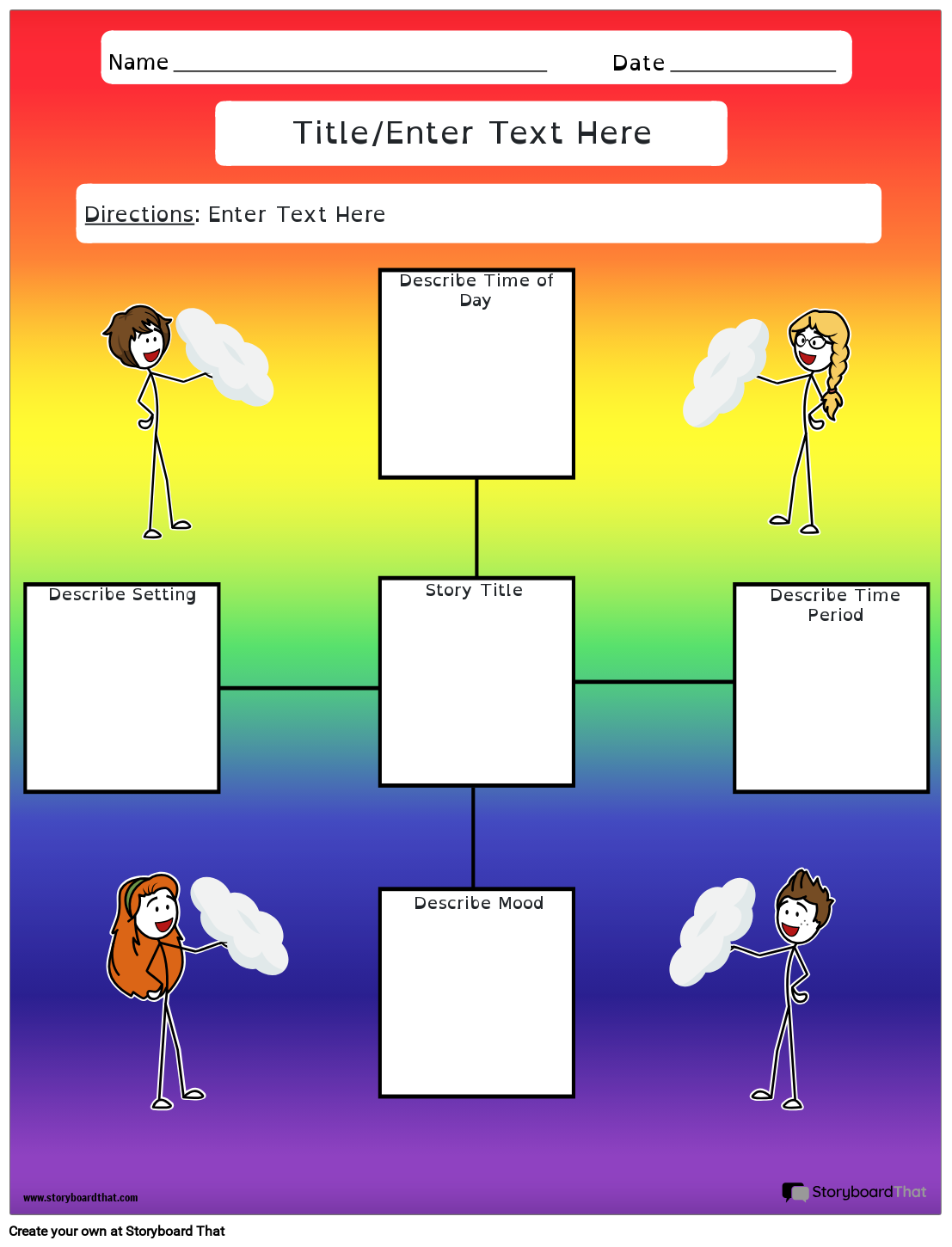 Name ____ Date ____

Title/Enter Text Here

Directions: Enter Text Here

Describe Time of Day

Describe Setting

Story Title

Describe Time Period

Describe Mood

www.storyboardthat.com

StoryboardThat

Create your own at Storyboard That